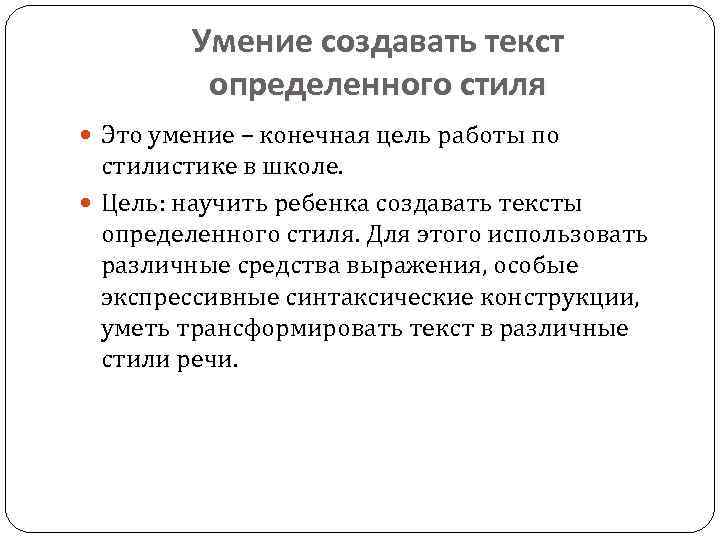 Умение создавать текст определенного стиля

Это умение – конечная цель работы по стилистике в школе.

Цель: научить ребенка создавать тексты определенного стиля. Для этого использовать различные средства выражения, особые экспрессивные синтаксические конструкции, уметь трансформировать текст в различные стили речи.